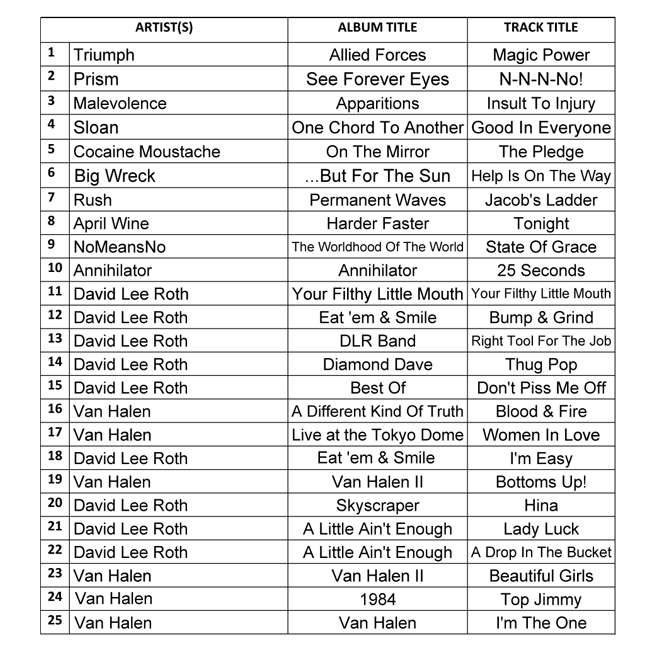 | | ARTIST(S) | ALBUM TITLE | TRACK TITLE |
|---|---|---|---|
| 1 | Triumph | Allied Forces | Magic Power |
| 2 | Prism | See Forever Eyes | N-N-N-No! |
| 3 | Malevolence | Apparitions | Insult To Injury |
| 4 | Sloan | One Chord To Another | Good In Everyone |
| 5 | Cocaine Moustache | On The Mirror | The Pledge |
| 6 | Big Wreck | ...But For The Sun | Help Is On The Way |
| 7 | Rush | Permanent Waves | Jacob's Ladder |
| 8 | April Wine | Harder Faster | Tonight |
| 9 | NoMeansNo | The Worldhood Of The World | State Of Grace |
| 10 | Annihilator | Annihilator | 25 Seconds |
| 11 | David Lee Roth | Your Filthy Little Mouth | Your Filthy Little Mouth |
| 12 | David Lee Roth | Eat 'em & Smile | Bump & Grind |
| 13 | David Lee Roth | DLR Band | Right Tool For The Job |
| 14 | David Lee Roth | Diamond Dave | Thug Pop |
| 15 | David Lee Roth | Best Of | Don't Piss Me Off |
| 16 | Van Halen | A Different Kind Of Truth | Blood & Fire |
| 17 | Van Halen | Live at the Tokyo Dome | Women In Love |
| 18 | David Lee Roth | Eat 'em & Smile | I'm Easy |
| 19 | Van Halen | Van Halen II | Bottoms Up! |
| 20 | David Lee Roth | Skyscraper | Hina |
| 21 | David Lee Roth | A Little Ain't Enough | Lady Luck |
| 22 | David Lee Roth | A Little Ain't Enough | A Drop In The Bucket |
| 23 | Van Halen | Van Halen II | Beautiful Girls |
| 24 | Van Halen | 1984 | Top Jimmy |
| 25 | Van Halen | Van Halen | I'm The One |